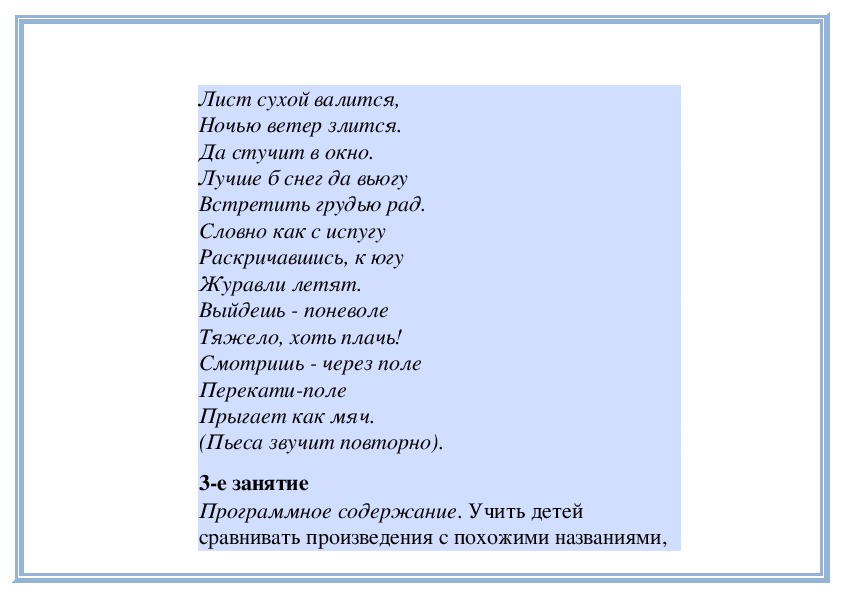 Лист сухой валится,
Ночью ветер злится.
Да стучит в окно.
Лучше б снег да вьюгу
Встретить грудью рад.
Словно как с испугу
Раскричавшись, к югу
Журавли летят.
Выйдешь - поневоле
Тяжело, хоть плачь!
Смотришь - через поле
Перекати-поле
Прыгает как мяч.
(Пьеса звучит повторно).

3-е занятие
Программное содержание. Учить детей сравнивать произведения с похожими названиями,